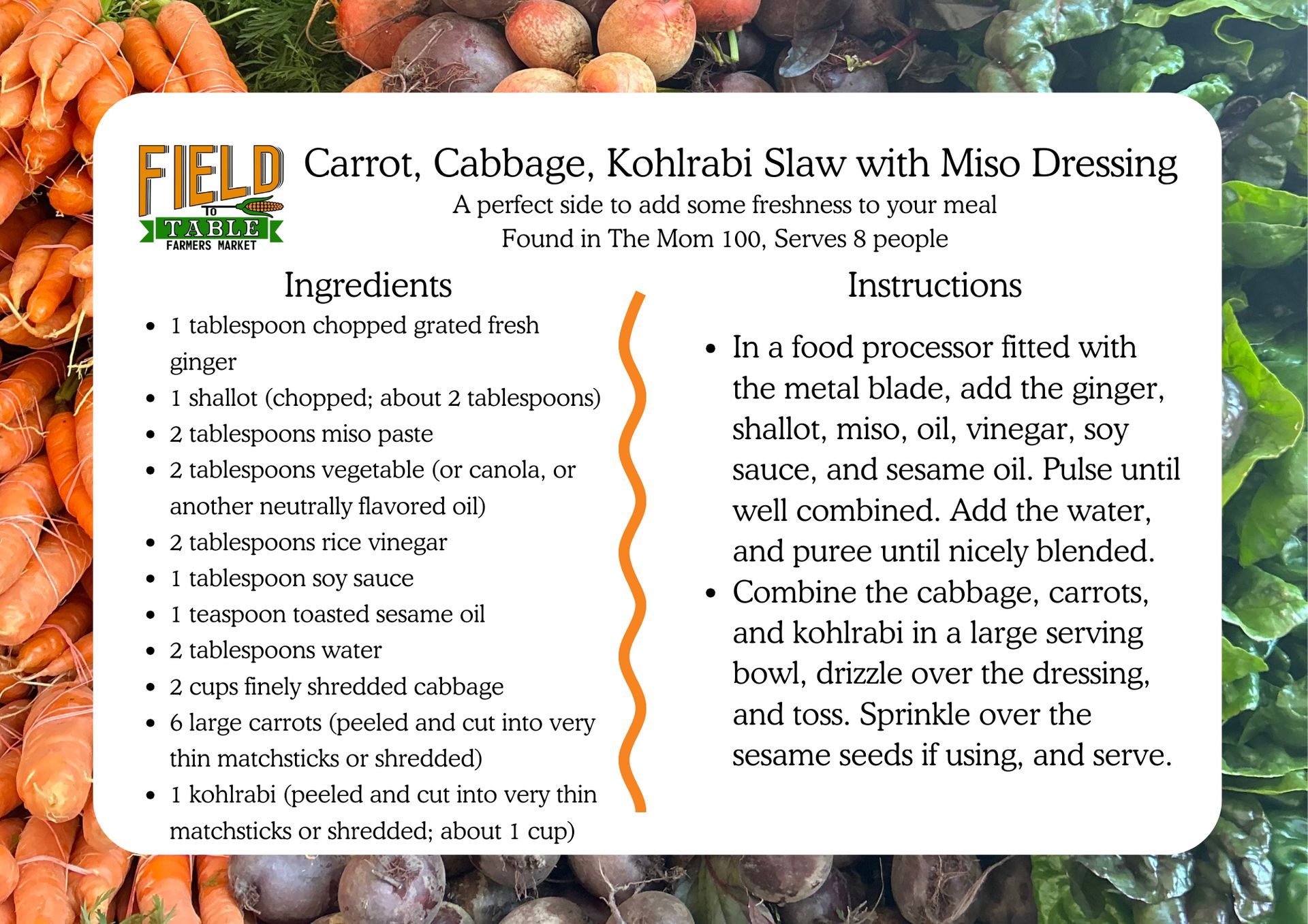 FIELD
To
TABLE
FARMERS MARKET

Carrot, Cabbage, Kohlrabi Slaw with Miso Dressing

A perfect side to add some freshness to your meal
Found in The Mom 100, Serves 8 people

Ingredients

• 1 tablespoon chopped grated fresh ginger
• 1 shallot (chopped; about 2 tablespoons)
• 2 tablespoons miso paste
• 2 tablespoons vegetable (or canola, or another neutrally flavored oil)
• 2 tablespoons rice vinegar
• 1 tablespoon soy sauce
• 1 teaspoon toasted sesame oil
• 2 tablespoons water
• 2 cups finely shredded cabbage
• 6 large carrots (peeled and cut into very thin matchsticks or shredded)
• 1 kohlrabi (peeled and cut into very thin matchsticks or shredded; about 1 cup)

Instructions

• In a food processor fitted with the metal blade, add the ginger, shallot, miso, oil, vinegar, soy sauce, and sesame oil. Pulse until well combined. Add the water, and puree until nicely blended.
• Combine the cabbage, carrots, and kohlrabi in a large serving bowl, drizzle over the dressing, and toss. Sprinkle over the sesame seeds if using, and serve.